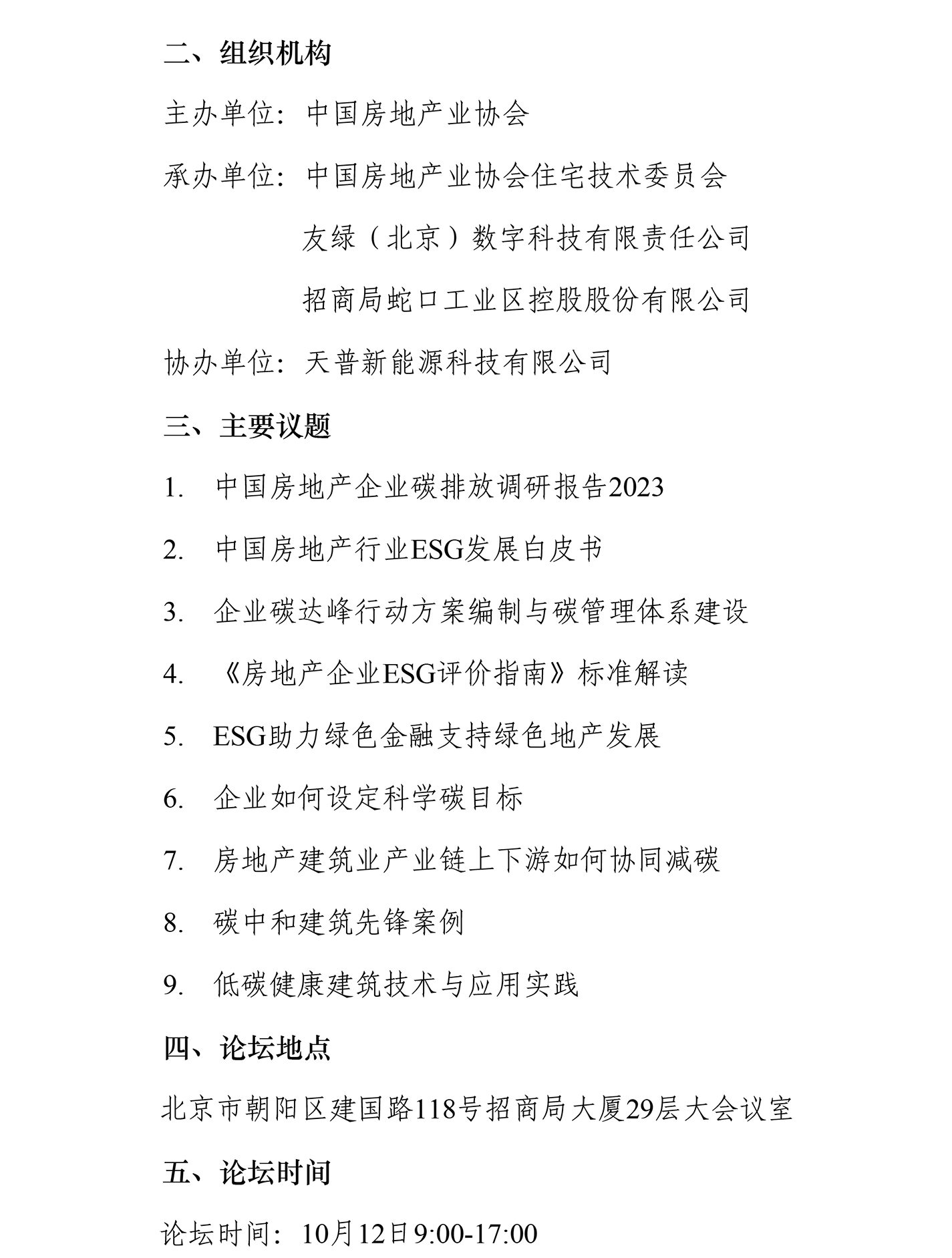 二、组织机构

主办单位：中国房地产业协会

承办单位：中国房地产业协会住宅技术委员会

友绿（北京）数字科技有限责任公司

招商局蛇口工业区控股股份有限公司

协办单位：天普新能源科技有限公司

三、主要议题

1. 中国房地产企业碳排放调研报告2023

2. 中国房地产行业ESG发展白皮书

3. 企业碳达峰行动方案编制与碳管理体系建设

4. 《房地产企业ESG评价指南》标准解读

5. ESG助力绿色金融支持绿色地产发展

6. 企业如何设定科学碳目标

7. 房地产建筑业产业链上下游如何协同减碳

8. 碳中和建筑先锋案例

9. 低碳健康建筑技术与应用实践

四、论坛地点

北京市朝阳区建国路118号招商局大厦29层大会议室

五、论坛时间

论坛时间：10月12日9:00-17:00